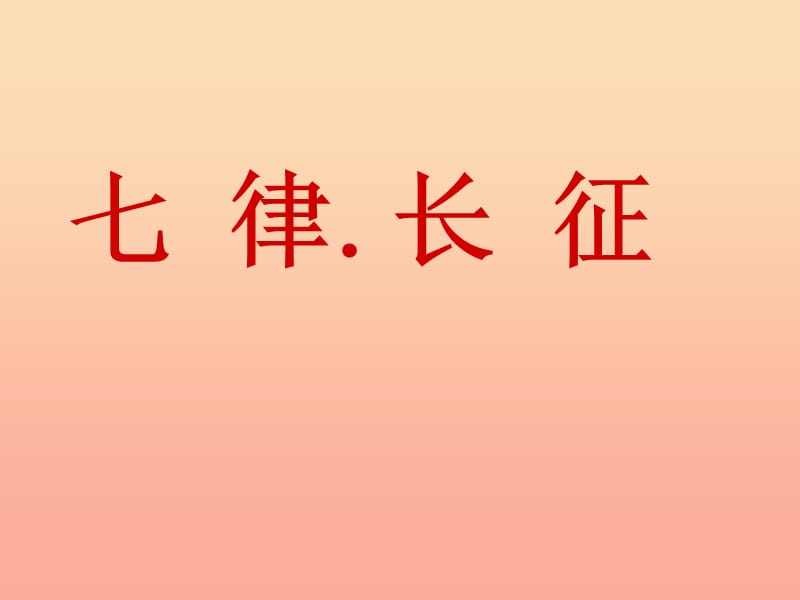 七 律. 长 征